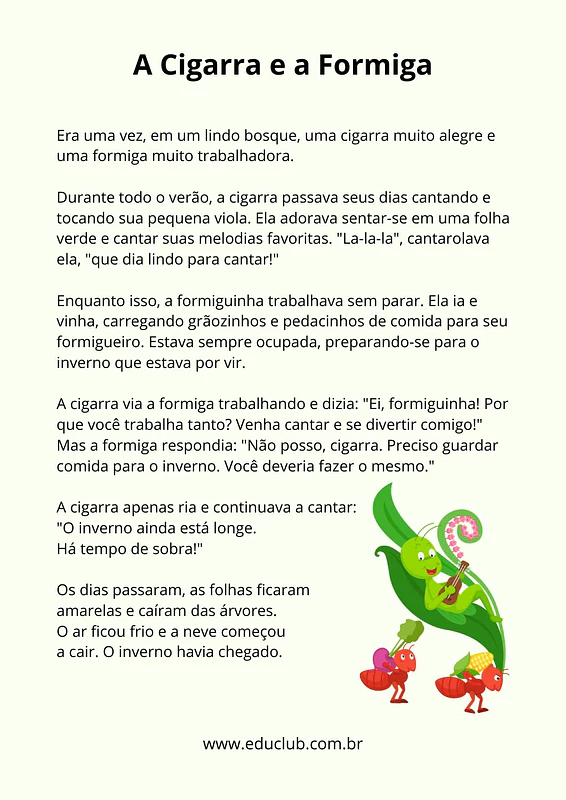 A Cigarra e a Formiga

Era uma vez, em um lindo bosque, uma cigarra muito alegre e uma formiga muito trabalhadora.

Durante todo o verão, a cigarra passava seus dias cantando e tocando sua pequena viola. Ela adorava sentar-se em uma folha verde e cantar suas melodias favoritas. "La-la-la", cantarolava ela, "que dia lindo para cantar!"

Enquanto isso, a formiguinha trabalhava sem parar. Ela ia e vinha, carregando grãozinhos e pedacinhos de comida para seu formigueiro. Estava sempre ocupada, preparando-se para o inverno que estava por vir.

A cigarra via a formiga trabalhando e dizia: "Ei, formiguinha! Por que você trabalha tanto? Venha cantar e se divertir comigo!" Mas a formiga respondia: "Não posso, cigarra. Preciso guardar comida para o inverno. Você deveria fazer o mesmo."

A cigarra apenas ria e continuava a cantar:
"O inverno ainda está longe.
Há tempo de sobra!"

Os dias passaram, as folhas ficaram amarelas e caíram das árvores.
O ar ficou frio e a neve começou a cair. O inverno havia chegado.

www.educlub.com.br